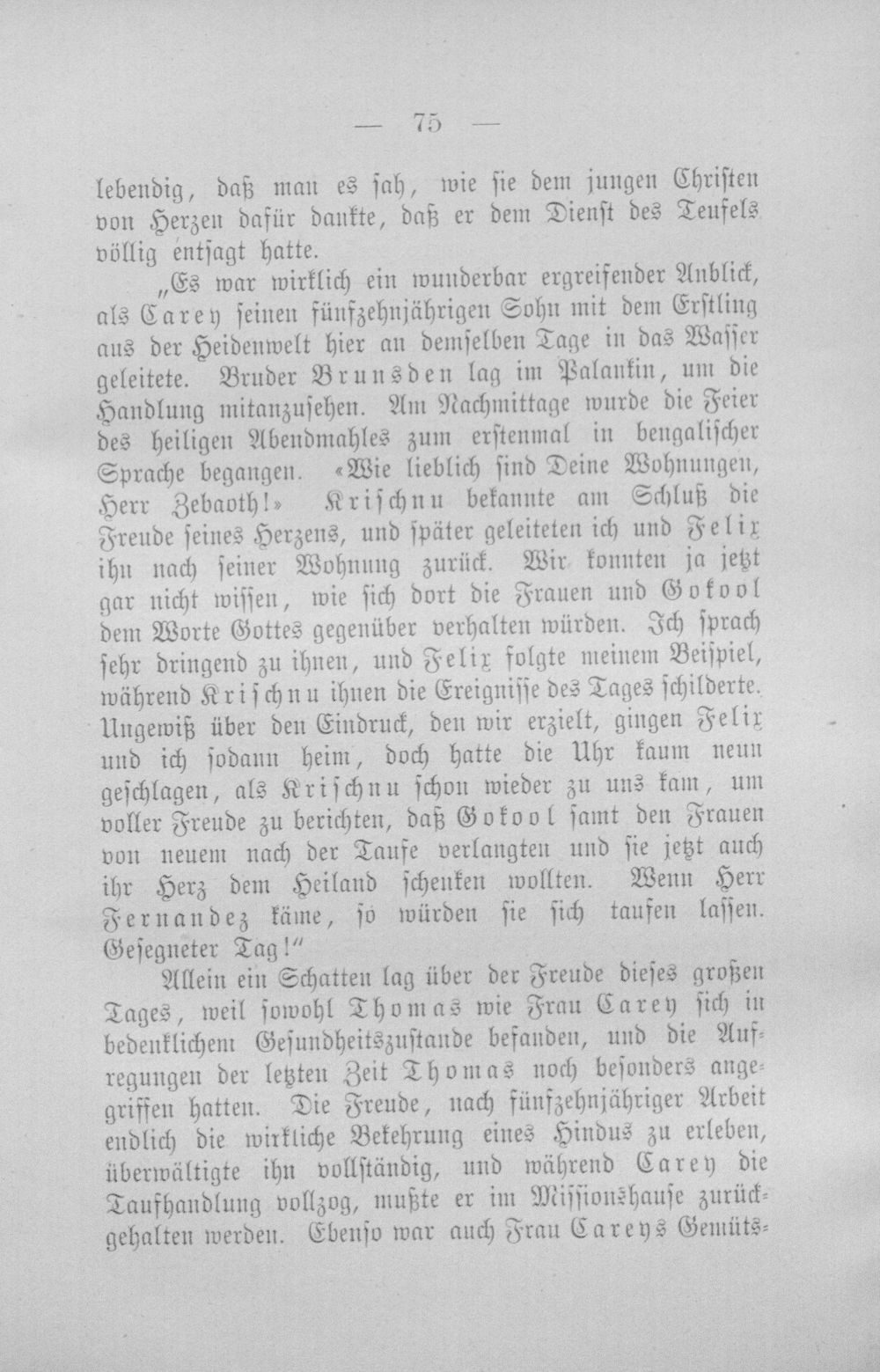 — 75 —

lebendig, daß man es sah, wie sie dem jungen Christen von Herzen dafür dankte, daß er dem Dienst des Teufels völlig entsagt hatte.

„Es war wirklich ein wunderbar ergreifender Anblick, als Carey seinen fünfzehnjährigen Sohn mit dem Erstling aus der Heidenwelt hier an demselben Tage in das Wasser geleitete. Bruder Brunsden lag im Palankin, um die Handlung mitanzusehen. Am Nachmittage wurde die Feier des heiligen Abendmahles zum erstenmal in bengalischer Sprache begangen. «Wie lieblich sind Deine Wohnungen, Herr Zebaoth!» Krischnu bekannte am Schluß die Freude seines Herzens, und später geleiteten ich und Felix ihn nach seiner Wohnung zurück. Wir konnten ja jetzt gar nicht wissen, wie sich dort die Frauen und Gokool dem Worte Gottes gegenüber verhalten würden. Ich sprach sehr dringend zu ihnen, und Felix folgte meinem Beispiel, während Krischnu ihnen die Ereignisse des Tages schilderte. Ungewiß über den Eindruck, den wir erzielt, gingen Felix und ich sodann heim, doch hatte die Uhr kaum neun geschlagen, als Krischnu schon wieder zu uns kam, um voller Freude zu berichten, daß Gokool samt den Frauen von neuem nach der Taufe verlangten und sie jetzt auch ihr Herz dem Heiland schenken wollten. Wenn Herr Fernandez käme, so würden sie sich taufen lassen. Gesegneter Tag!"

Allein ein Schatten lag über der Freude dieses großen Tages, weil sowohl Thomas wie Frau Carey sich in bedenklichem Gesundheitszustande befanden, und die Aufregungen der letzten Zeit Thomas noch besonders angegriffen hatten. Die Freude, nach fünfzehnjähriger Arbeit endlich die wirkliche Bekehrung eines Hindus zu erleben, überwältigte ihn vollständig, und während Carey die Taufhandlung vollzog, mußte er im Missionshause zurückgehalten werden. Ebenso war auch Frau Careys Gemüts-